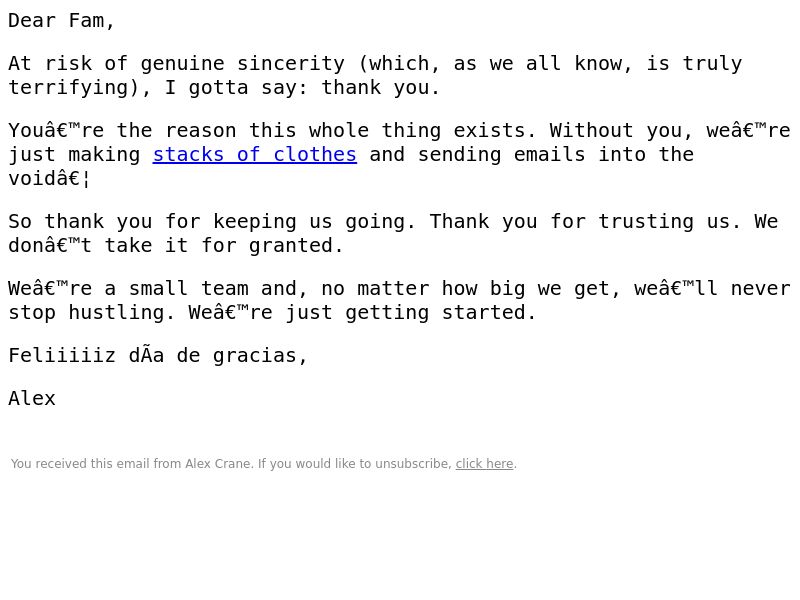 Dear Fam,

At risk of genuine sincerity (which, as we all know, is truly terrifying), I gotta say: thank you.

Youâ€™re the reason this whole thing exists. Without you, weâ€™re just making stacks of clothes and sending emails into the voidâ€¦

So thank you for keeping us going. Thank you for trusting us. We donâ€™t take it for granted.

Weâ€™re a small team and, no matter how big we get, weâ€™ll never stop hustling. Weâ€™re just getting started.

Feliiiiiz dÃa de gracias,

Alex

You received this email from Alex Crane. If you would like to unsubscribe, click here.